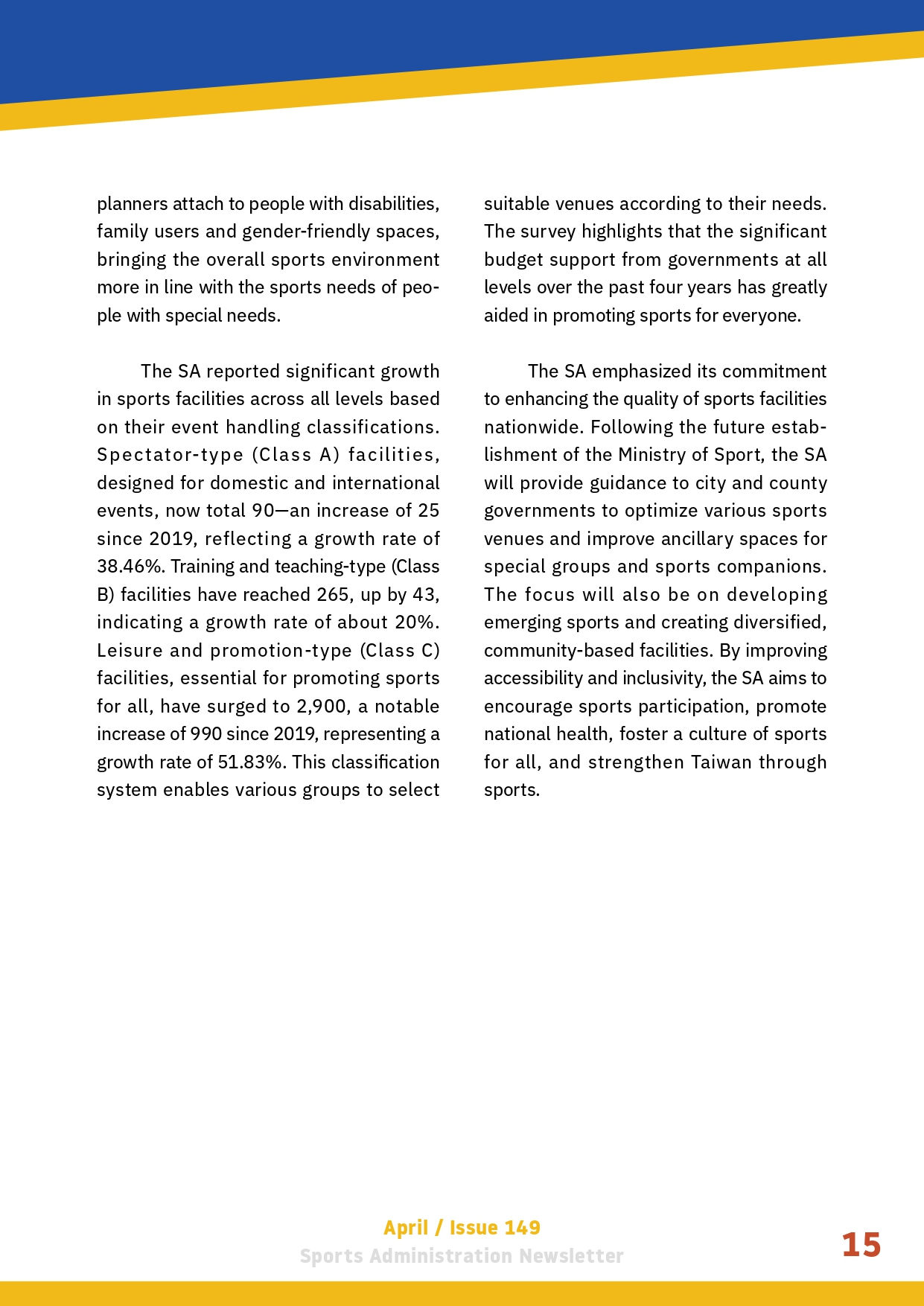 planners attach to people with disabilities, family users and gender-friendly spaces, bringing the overall sports environment more in line with the sports needs of people with special needs.

The SA reported significant growth in sports facilities across all levels based on their event handling classifications. Spectator-type (Class A) facilities, designed for domestic and international events, now total 90—an increase of 25 since 2019, reflecting a growth rate of 38.46%. Training and teaching-type (Class B) facilities have reached 265, up by 43, indicating a growth rate of about 20%. Leisure and promotion-type (Class C) facilities, essential for promoting sports for all, have surged to 2,900, a notable increase of 990 since 2019, representing a growth rate of 51.83%. This classification system enables various groups to select suitable venues according to their needs. The survey highlights that the significant budget support from governments at all levels over the past four years has greatly aided in promoting sports for everyone.

The SA emphasized its commitment to enhancing the quality of sports facilities nationwide. Following the future establishment of the Ministry of Sport, the SA will provide guidance to city and county governments to optimize various sports venues and improve ancillary spaces for special groups and sports companions. The focus will also be on developing emerging sports and creating diversified, community-based facilities. By improving accessibility and inclusivity, the SA aims to encourage sports participation, promote national health, foster a culture of sports for all, and strengthen Taiwan through sports.

April / Issue 149
Sports Administration Newsletter

15